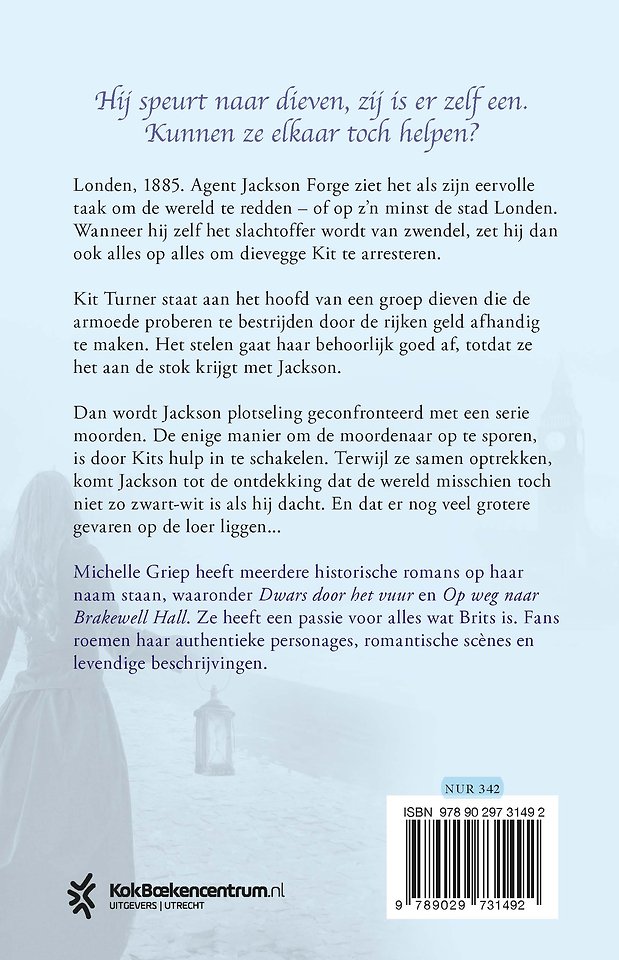 Hij speurt naar dieven, zij is er zelf een.
Kunnen ze elkaar toch helpen?

Londen, 1885. Agent Jackson Forge ziet het als zijn eervolle taak om de wereld te redden – of op z'n minst de stad Londen. Wanneer hij zelf het slachtoffer wordt van zwendel, zet hij dan ook alles op alles om dievegge Kit te arresteren.

Kit Turner staat aan het hoofd van een groep dieven die de armoede proberen te bestrijden door de rijken geld afhandig te maken. Het stelen gaat haar behoorlijk goed af, totdat ze het aan de stok krijgt met Jackson.

Dan wordt Jackson plotseling geconfronteerd met een serie moorden. De enige manier om de moordenaar op te sporen, is door Kits hulp in te schakelen. Terwijl ze samen optrekken, komt Jackson tot de ontdekking dat de wereld misschien toch niet zo zwart-wit is als hij dacht. En dat er nog veel grotere gevaren op de loer liggen...

Michelle Griep heeft meerdere historische romans op haar naam staan, waaronder Dwars door het vuur en Op weg naar Brakewell Hall. Ze heeft een passie voor alles wat Brits is. Fans roemen haar authentieke personages, romantische scènes en levendige beschrijvingen.

NUR 342

ISBN 978 90 297 3149 2

9 789029 731492

KokBoekencentrum.nl
UITGEVERS | UTRECHT